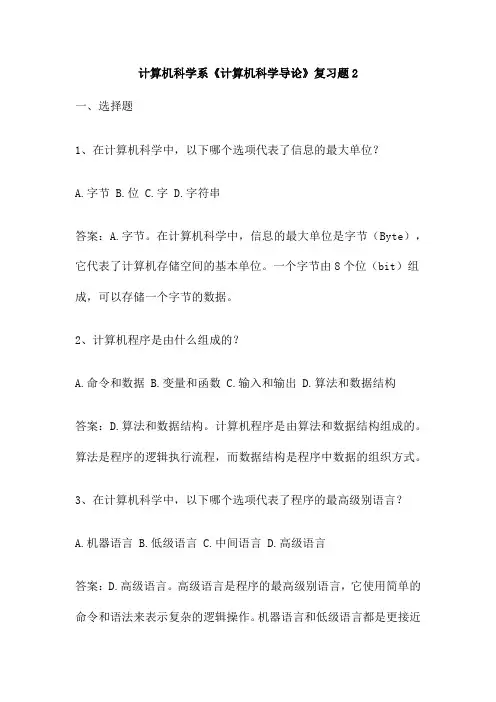 计算机科学系《计算机科学导论》复习题2

一、选择题

1、在计算机科学中，以下哪个选项代表了信息的最大单位？

A.字节 B.位 C.字 D.字符串

答案：A.字节。在计算机科学中，信息的最大单位是字节（Byte），它代表了计算机存储空间的基本单位。一个字节由8个位（bit）组成，可以存储一个字节的数据。

2、计算机程序是由什么组成的？

A.命令和数据 B.变量和函数 C.输入和输出 D.算法和数据结构

答案：D.算法和数据结构。计算机程序是由算法和数据结构组成的。算法是程序的逻辑执行流程，而数据结构是程序中数据的组织方式。

3、在计算机科学中，以下哪个选项代表了程序的最高级别语言？

A.机器语言 B.低级语言 C.中间语言 D.高级语言

答案：D.高级语言。高级语言是程序的最高级别语言，它使用简单的命令和语法来表示复杂的逻辑操作。机器语言和低级语言都是更接近